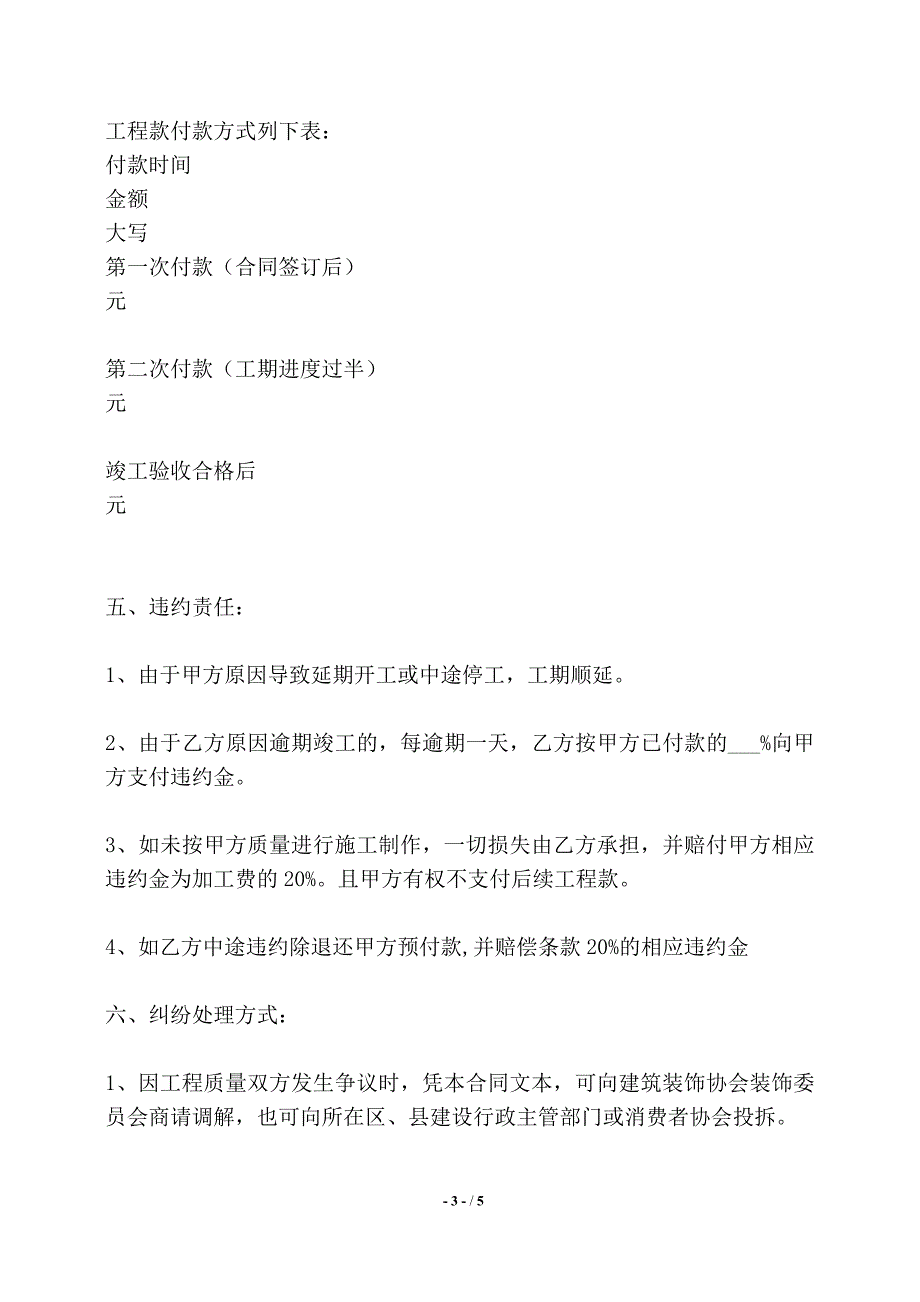 工程款付款方式列下表：
付款时间
金额
大写
第一次付款（合同签订后）
元

第二次付款（工期进度过半）
元

竣工验收合格后
元

五、违约责任：

1、由于甲方原因导致延期开工或中途停工，工期顺延。

2、由于乙方原因逾期竣工的，每逾期一天，乙方按甲方已付款的___%向甲方支付违约金。

3、如未按甲方质量进行施工制作，一切损失由乙方承担，并赔付甲方相应违约金为加工费的 20%。且甲方有权不支付后续工程款。

4、如乙方中途违约除退还甲方预付款,并赔偿条款 20%的相应违约金

六、纠纷处理方式：

1、因工程质量双方发生争议时，凭本合同文本，可向建筑装饰协会装饰委员会商请调解，也可向所在区、县建设行政主管部门或消费者协会投拆。

- 3 - / 5